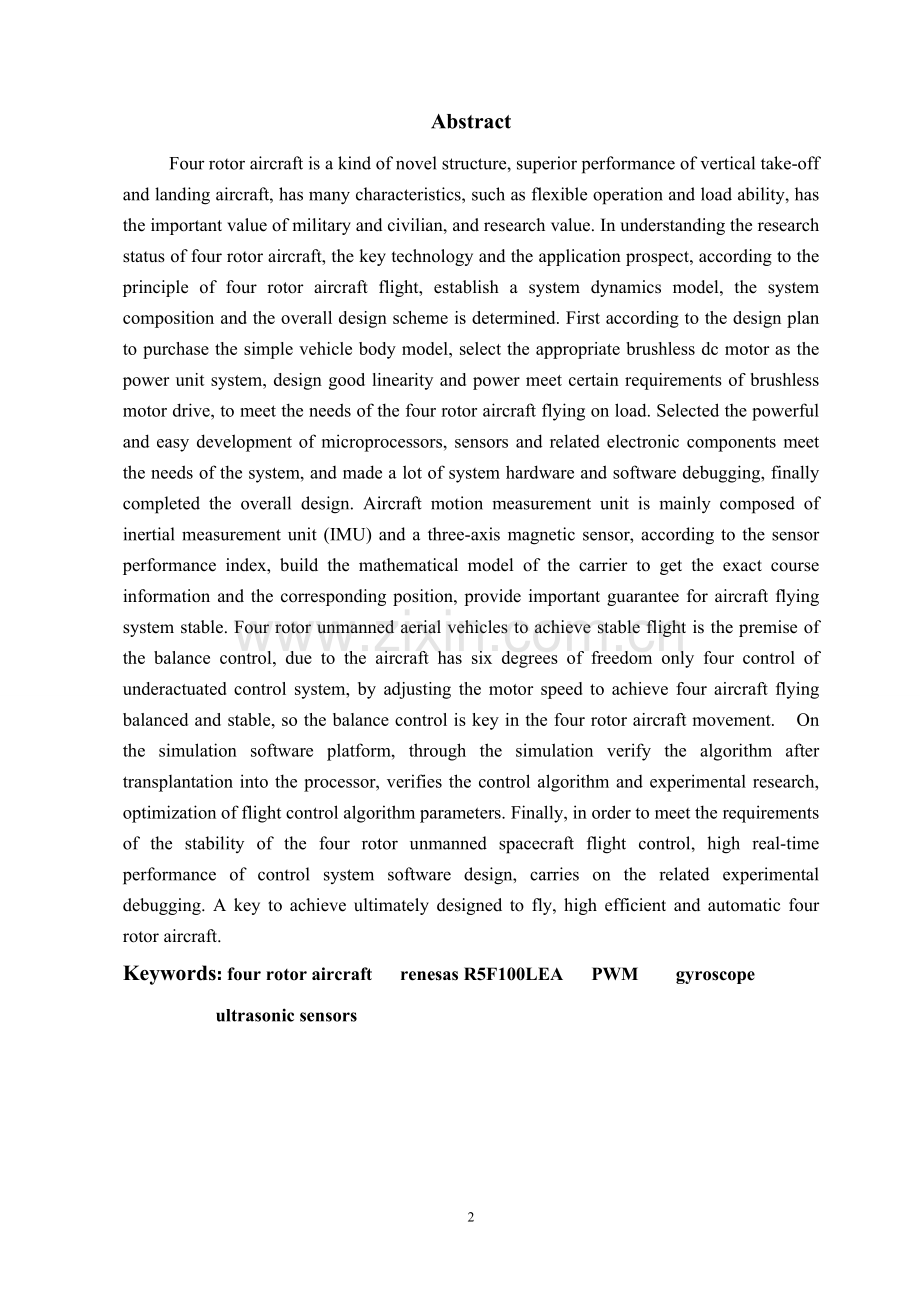 Abstract

Four rotor aircraft is a kind of novel structure, superior performance of vertical take-off and landing aircraft, has many characteristics, such as flexible operation and load ability, has the important value of military and civilian, and research value. In understanding the research status of four rotor aircraft, the key technology and the application prospect, according to the principle of four rotor aircraft flight, establish a system dynamics model, the system composition and the overall design scheme is determined. First according to the design plan to purchase the simple vehicle body model, select the appropriate brushless dc motor as the power unit system, design good linearity and power meet certain requirements of brushless motor drive, to meet the needs of the four rotor aircraft flying on load. Selected the powerful and easy development of microprocessors, sensors and related electronic components meet the needs of the system, and made a lot of system hardware and software debugging, finally completed the overall design. Aircraft motion measurement unit is mainly composed of inertial measurement unit (IMU) and a three-axis magnetic sensor, according to the sensor performance index, build the mathematical model of the carrier to get the exact course information and the corresponding position, provide important guarantee for aircraft flying system stable. Four rotor unmanned aerial vehicles to achieve stable flight is the premise of the balance control, due to the aircraft has six degrees of freedom only four control of underactuated control system, by adjusting the motor speed to achieve four aircraft flying balanced and stable, so the balance control is key in the four rotor aircraft movement. On the simulation software platform, through the simulation verify the algorithm after transplantation into the processor, verifies the control algorithm and experimental research, optimization of flight control algorithm parameters. Finally, in order to meet the requirements of the stability of the four rotor unmanned spacecraft flight control, high real-time performance of control system software design, carries on the related experimental debugging. A key to achieve ultimately designed to fly, high efficient and automatic four rotor aircraft.

Keywords: four rotor aircraft renesas R5F100LEA PWM gyroscope ultrasonic sensors

www.zixin.com.cn

2